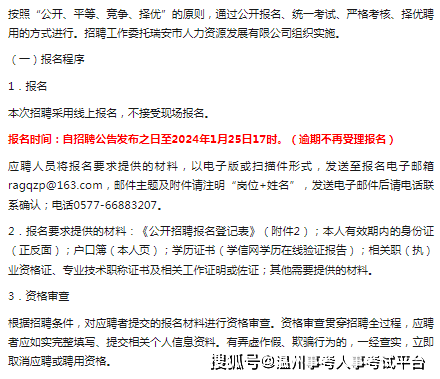 按照“公开、平等、竞争、择优”的原则，通过公开报名、统一考试、严格考核、择优聘用的方式进行。招聘工作委托瑞安市人力资源发展有限公司组织实施。

（一）报名程序

1．报名

本次招聘采用线上报名，不接受现场报名。

报名时间：自招聘公告发布之日至2024年1月25日17时。（逾期不再受理报名）

应聘人员将报名要求提供的材料，以电子版或扫描件形式，发送至报名电子邮箱ragqzp@163.com，邮件主题及附件请注明“岗位+姓名”，发送电子邮件后请电话联系确认；电话0577-66883207。

2．报名要求提供的材料：《公开招聘报名登记表》（附件2）；本人有效期内的身份证（正反面）；户口簿（本人页）；学历证书（学信网学历在线验证报告）；相关职（执）业资格证、专业技术职称证书及相关工作证明或佐证；其他需要提供的材料。

3．资格审查

根据招聘条件，对应聘者提交的报名材料进行资格审查。资格审查贯穿招聘全过程，应聘者应如实完整填写、提交相关个人信息资料。有弄虚作假、欺骗行为的，一经查实，立即取消应聘或聘用资格。

搜狐号@温州事考人事考试平台